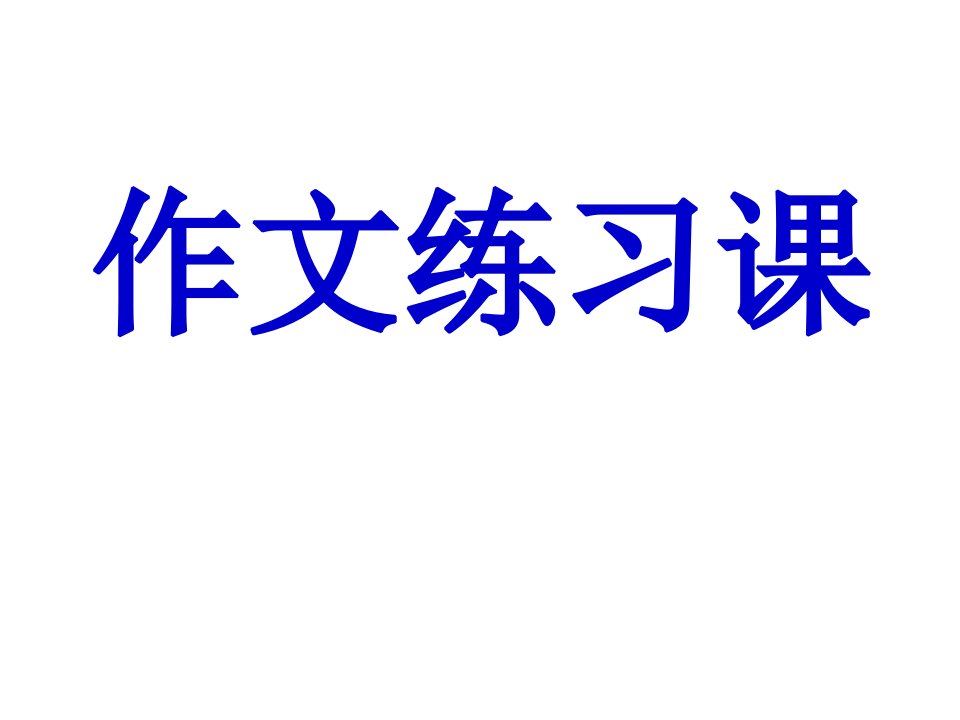 作文练习课